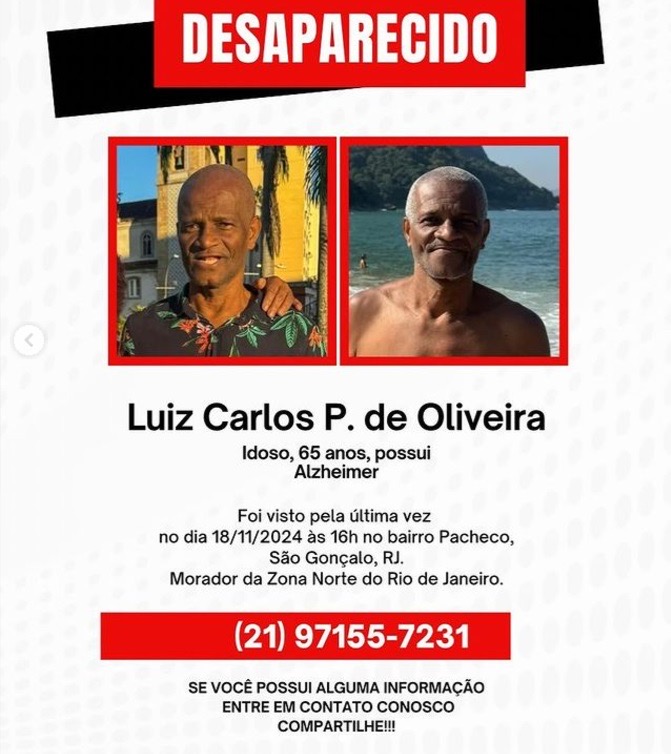 DESAPARECIDO

Luiz Carlos P. de Oliveira

Idoso, 65 anos, possui Alzheimer

Foi visto pela última vez no dia 18/11/2024 às 16h no bairro Pacheco, São Gonçalo, RJ. Morador da Zona Norte do Rio de Janeiro.

(21) 97155-7231

SE VOCÊ POSSUI ALGUMA INFORMAÇÃO ENTRE EM CONTATO CONOSCO COMPARTILHE!!!